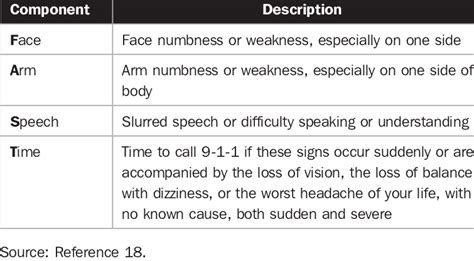 | Component | Description |
|---|---|
| Face | Face numbness or weakness, especially on one side |
| Arm | Arm numbness or weakness, especially on one side of body |
| Speech | Slurred speech or difficulty speaking or understanding |
| Time | Time to call 9-1-1 if these signs occur suddenly or are accompanied by the loss of vision, the loss of balance with dizziness, or the worst headache of your life, with no known cause, both sudden and severe |

Source: Reference 18.